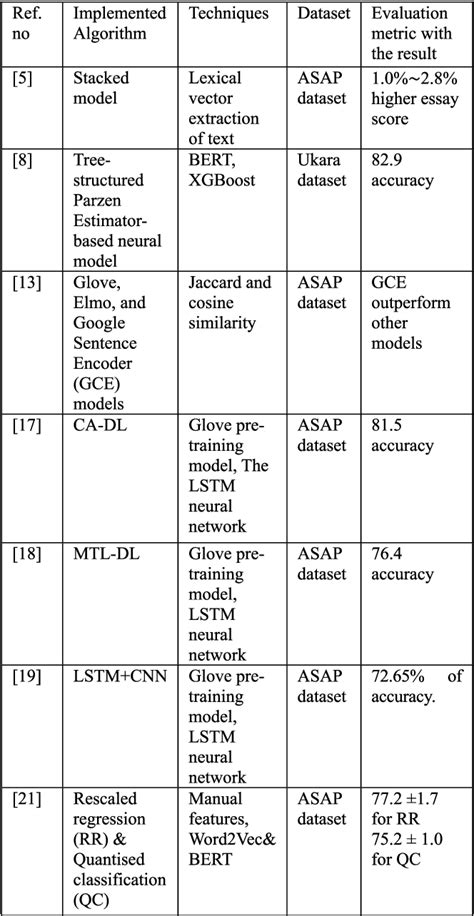 | Ref. no | Implemented Algorithm | Techniques | Dataset | Evaluation metric with the result |
|---|---|---|---|---|
| [5] | Stacked model | Lexical vector extraction of text | ASAP dataset | 1.0%~2.8% higher essay score |
| [8] | Tree-structured Parzen Estimator-based neural model | BERT, XGBoost | Ukara dataset | 82.9 accuracy |
| [13] | Glove, Elmo, and Google Sentence Encoder (GCE) models | Jaccard and cosine similarity | ASAP dataset | GCE outperform other models |
| [17] | CA-DL | Glove pre-training model, The LSTM neural network | ASAP dataset | 81.5 accuracy |
| [18] | MTL-DL | Glove pre-training model, LSTM neural network | ASAP dataset | 76.4 accuracy |
| [19] | LSTM+CNN | Glove pre-training model, LSTM neural network | ASAP dataset | 72.65% of accuracy. |
| [21] | Rescaled regression (RR) & Quantised classification (QC) | Manual features, Word2Vec& BERT | ASAP dataset | 77.2 ±1.7 for RR 75.2 ± 1.0 for QC |